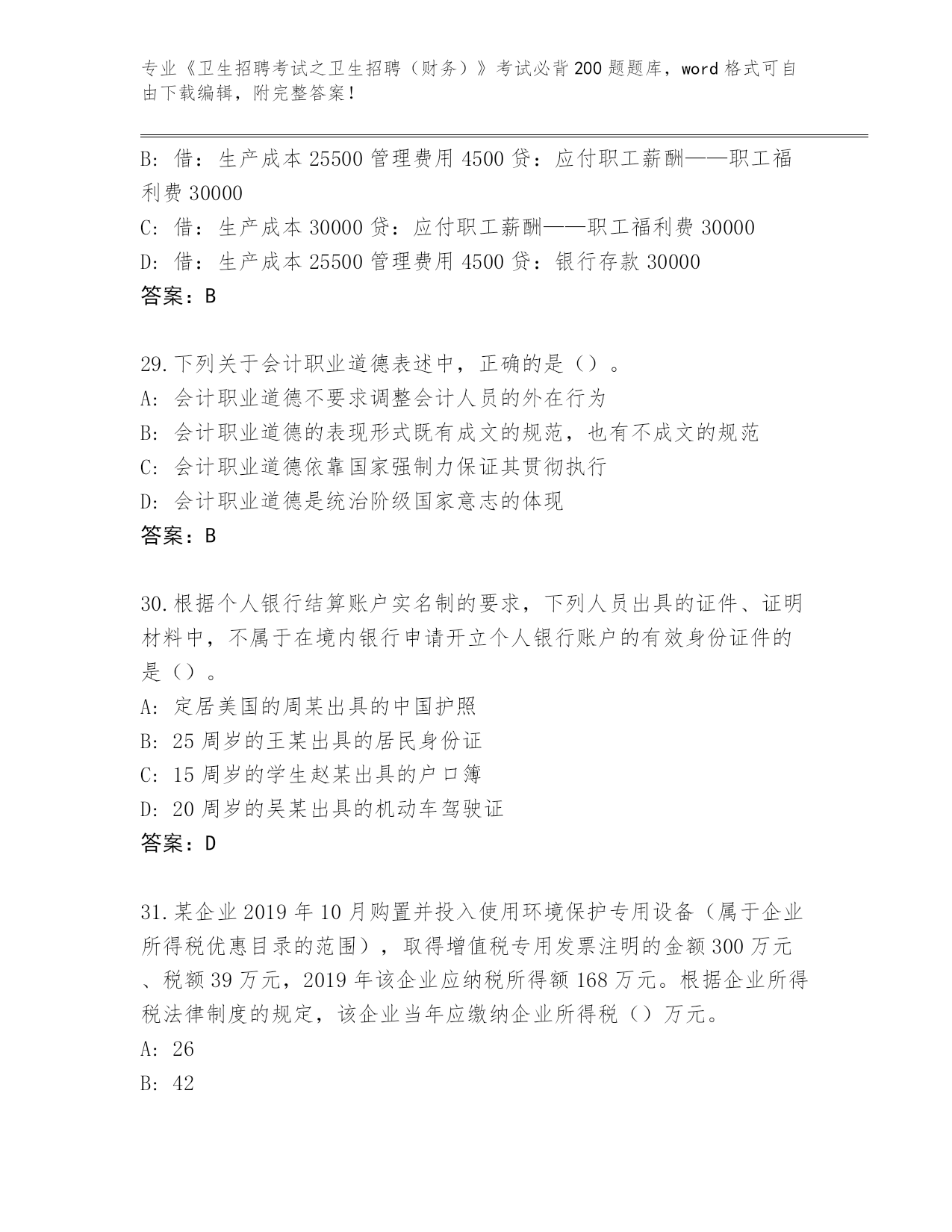 专业《卫生招聘考试之卫生招聘（财务）》考试必背200题题库，word格式可自由下载编辑，附完整答案！

B：借：生产成本25500管理费用4500贷：应付职工薪酬——职工福利费30000
C：借：生产成本30000贷：应付职工薪酬——职工福利费30000
D：借：生产成本25500管理费用4500贷：银行存款30000
答案：B

29.下列关于会计职业道德表述中，正确的是（）。
A：会计职业道德不要求调整会计人员的外在行为
B：会计职业道德的表现形式既有成文的规范，也有不成文的规范
C：会计职业道德依靠国家强制力保证其贯彻执行
D：会计职业道德是统治阶级国家意志的体现
答案：B

30.根据个人银行结算账户实名制的要求，下列人员出具的证件、证明材料中，不属于在境内银行申请开立个人银行账户的有效身份证件的是（）。
A：定居美国的周某出具的中国护照
B：25周岁的王某出具的居民身份证
C：15周岁的学生赵某出具的户口簿
D：20周岁的吴某出具的机动车驾驶证
答案：D

31.某企业2019年10月购置并投入使用环境保护专用设备（属于企业所得税优惠目录的范围），取得增值税专用发票注明的金额300万元、税额39万元，2019年该企业应纳税所得额168万元。根据企业所得税法律制度的规定，该企业当年应缴纳企业所得税（）万元。
A：26
B：42